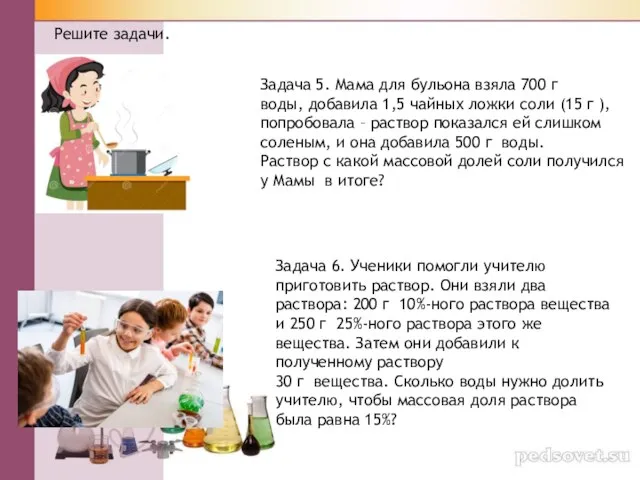 Решите задачи.

Задача 5. Мама для бульона взяла 700 г воды, добавила 1,5 чайных ложки соли (15 г ), попробовала – раствор показался ей слишком соленым, и она добавила 500 г воды. Раствор с какой массовой долей соли получился у Мамы в итоге?

Задача 6. Ученики помогли учителю приготовить раствор. Они взяли два раствора: 200 г 10%-ного раствора вещества и 250 г 25%-ного раствора этого же вещества. Затем они добавили к полученному раствору
30 г вещества. Сколько воды нужно долить учителю, чтобы массовая доля раствора была равна 15%?

pedsovet.su